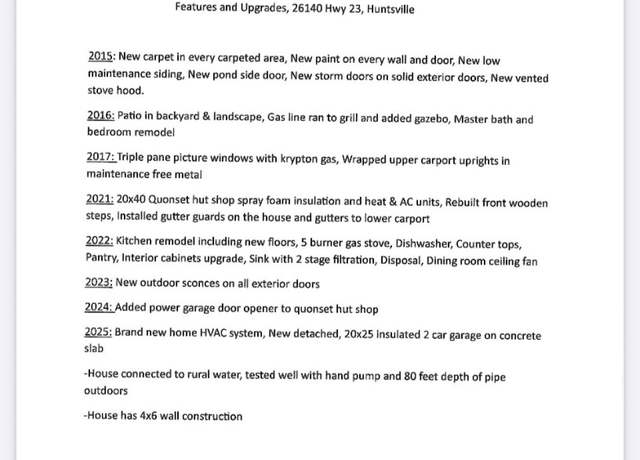 Features and Upgrades, 26140 Hwy 23, Huntsville

2015: New carpet in every carpeted area, New paint on every wall and door, New low maintenance siding, New pond side door, New storm doors on solid exterior doors, New vented stove hood.

2016: Patio in backyard & landscape, Gas line ran to grill and added gazebo, Master bath and bedroom remodel

2017: Triple pane picture windows with krypton gas, Wrapped upper carport uprights in maintenance free metal

2021: 20x40 Quonset hut shop spray foam insulation and heat & AC units, Rebuilt front wooden steps, Installed gutter guards on the house and gutters to lower carport

2022: Kitchen remodel including new floors, 5 burner gas stove, Dishwasher, Counter tops, Pantry, Interior cabinets upgrade, Sink with 2 stage filtration, Disposal, Dining room ceiling fan

2023: New outdoor sconces on all exterior doors

2024: Added power garage door opener to quonset hut shop

2025: Brand new home HVAC system, New detached, 20x25 insulated 2 car garage on concrete slab

-House connected to rural water, tested well with hand pump and 80 feet depth of pipe outdoors

-House has 4x6 wall construction